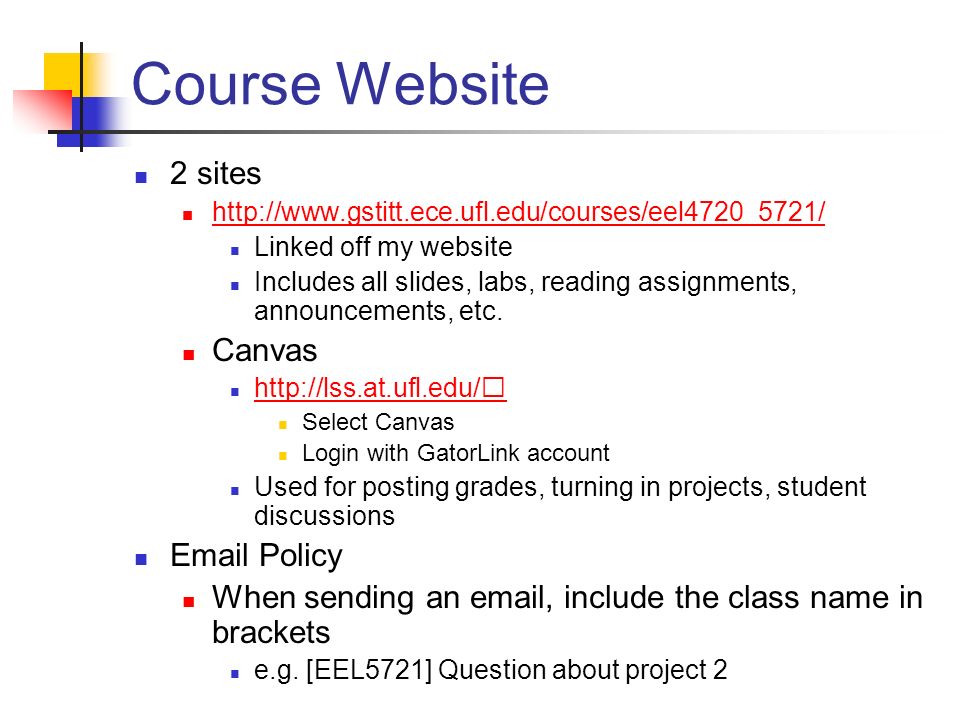 Course Website

2 sites

http://www.gstitt.ece.ufl.edu/courses/eel4720_5721/

Linked off my website

Includes all slides, labs, reading assignments, announcements, etc.

Canvas

http://lss.at.ufl.edu/

Select Canvas

Login with GatorLink account

Used for posting grades, turning in projects, student discussions

Email Policy

When sending an email, include the class name in brackets

e.g. [EEL5721] Question about project 2